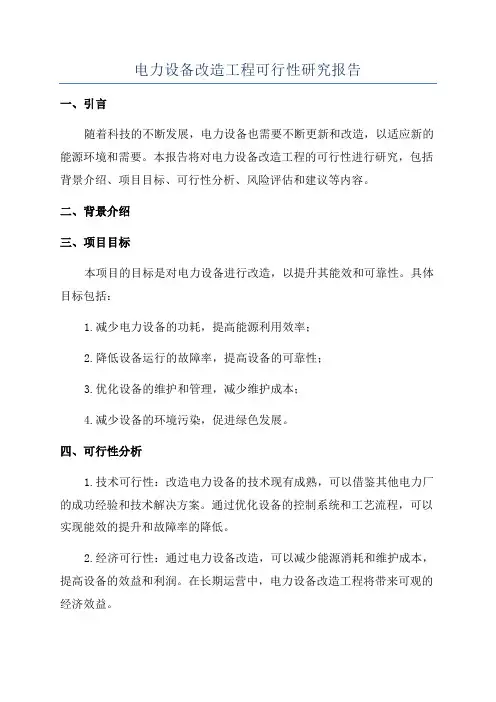 电力设备改造工程可行性研究报告

一、引言

随着科技的不断发展，电力设备也需要不断更新和改造，以适应新的能源环境和需要。本报告将对电力设备改造工程的可行性进行研究，包括背景介绍、项目目标、可行性分析、风险评估和建议等内容。

二、背景介绍

三、项目目标

本项目的目标是对电力设备进行改造，以提升其能效和可靠性。具体目标包括：

1.减少电力设备的功耗，提高能源利用效率；

2.降低设备运行的故障率，提高设备的可靠性；

3.优化设备的维护和管理，减少维护成本；

4.减少设备的环境污染，促进绿色发展。

四、可行性分析

1.技术可行性：改造电力设备的技术现有成熟，可以借鉴其他电力厂的成功经验和技术解决方案。通过优化设备的控制系统和工艺流程，可以实现能效的提升和故障率的降低。

2.经济可行性：通过电力设备改造，可以减少能源消耗和维护成本，提高设备的效益和利润。在长期运营中，电力设备改造工程将带来可观的经济效益。